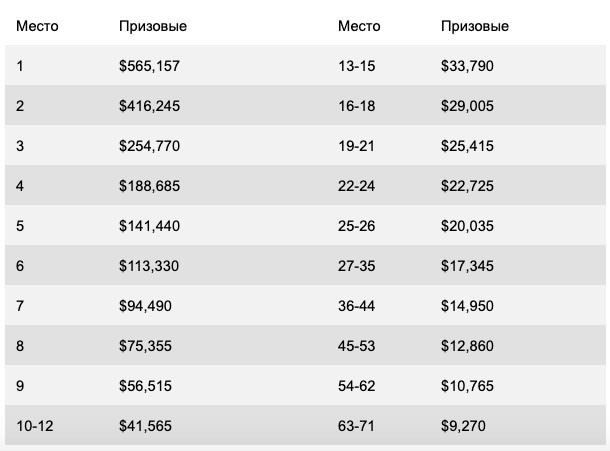 | Место | Призовые | Место | Призовые |
|---|---|---|---|
| 1 | \$565,157 | 13-15 | \$33,790 |
| 2 | \$416,245 | 16-18 | \$29,005 |
| 3 | \$254,770 | 19-21 | \$25,415 |
| 4 | \$188,685 | 22-24 | \$22,725 |
| 5 | \$141,440 | 25-26 | \$20,035 |
| 6 | \$113,330 | 27-35 | \$17,345 |
| 7 | \$94,490 | 36-44 | \$14,950 |
| 8 | \$75,355 | 45-53 | \$12,860 |
| 9 | \$56,515 | 54-62 | \$10,765 |
| 10-12 | \$41,565 | 63-71 | \$9,270 |